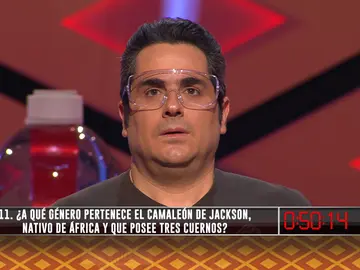 11. ¿A QUÉ GÉNERO PERTENECE EL CAMALEÓN DE JACKSON, NATIVO DE ÁFRICA Y QUE POSEE TRES CUERNOS?

0:50:14